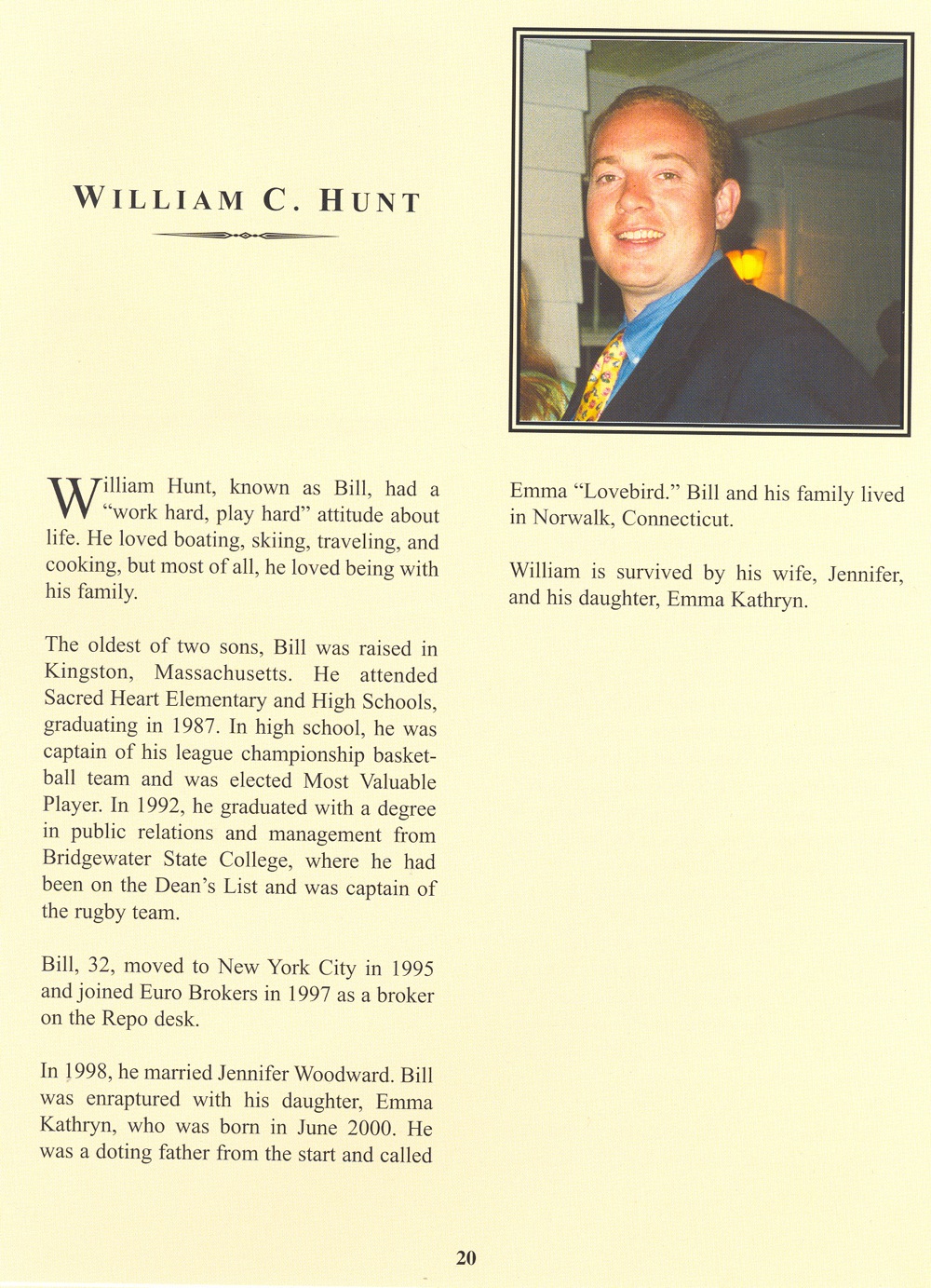 WILLIAM C. HUNT

William Hunt, known as Bill, had a "work hard, play hard" attitude about life. He loved boating, skiing, traveling, and cooking, but most of all, he loved being with his family.

The oldest of two sons, Bill was raised in Kingston, Massachusetts. He attended Sacred Heart Elementary and High Schools, graduating in 1987. In high school, he was captain of his league championship basketball team and was elected Most Valuable Player. In 1992, he graduated with a degree in public relations and management from Bridgewater State College, where he had been on the Dean's List and was captain of the rugby team.

Bill, 32, moved to New York City in 1995 and joined Euro Brokers in 1997 as a broker on the Repo desk.

In 1998, he married Jennifer Woodward. Bill was enraptured with his daughter, Emma Kathryn, who was born in June 2000. He was a doting father from the start and called Emma "Lovebird." Bill and his family lived in Norwalk, Connecticut.

William is survived by his wife, Jennifer, and his daughter, Emma Kathryn.

20